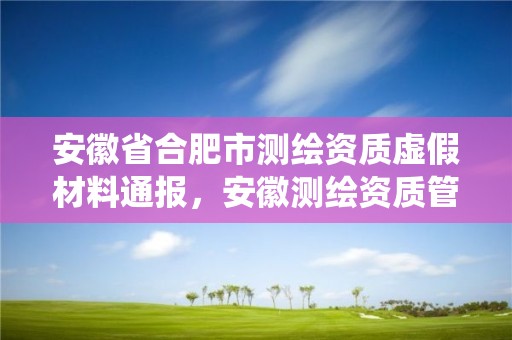 安徽省合肥市测绘资质虚假材料通报，安徽测绘资质管